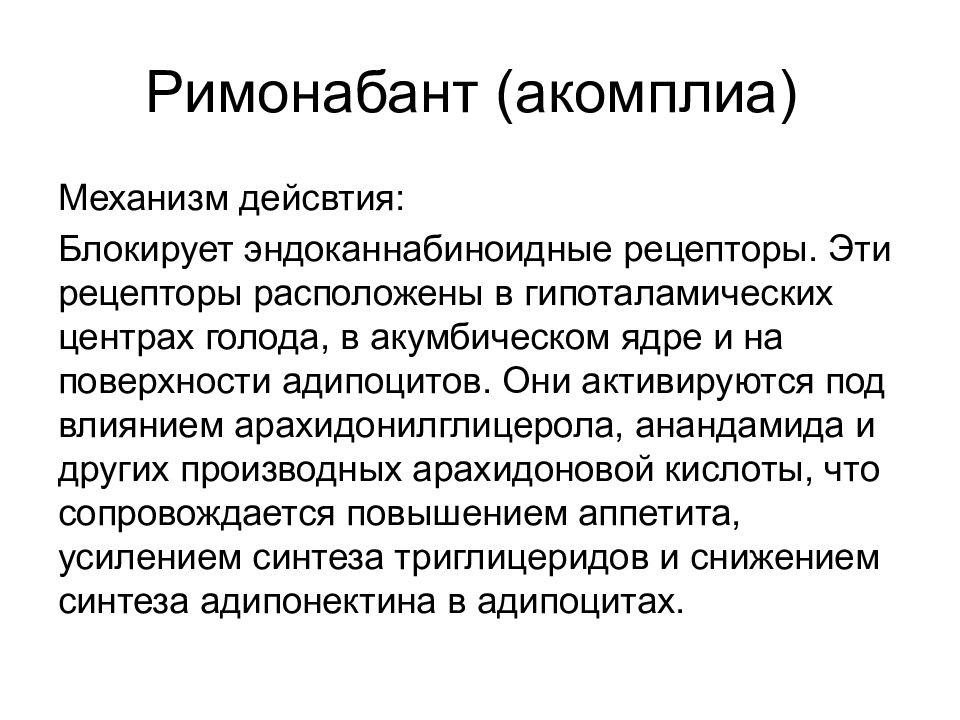 Римонабант (акомплиа)

Механизм дейсвтия:

Блокирует эндоканнабиноидные рецепторы. Эти рецепторы расположены в гипоталамических центрах голода, в акумбическом ядре и на поверхности адипоцитов. Они активируются под влиянием арахидонилглицерола, анандамида и других производных арахидоновой кислоты, что сопровождается повышением аппетита, усилением синтеза триглицеридов и снижением синтеза адипонектина в адипоцитах.